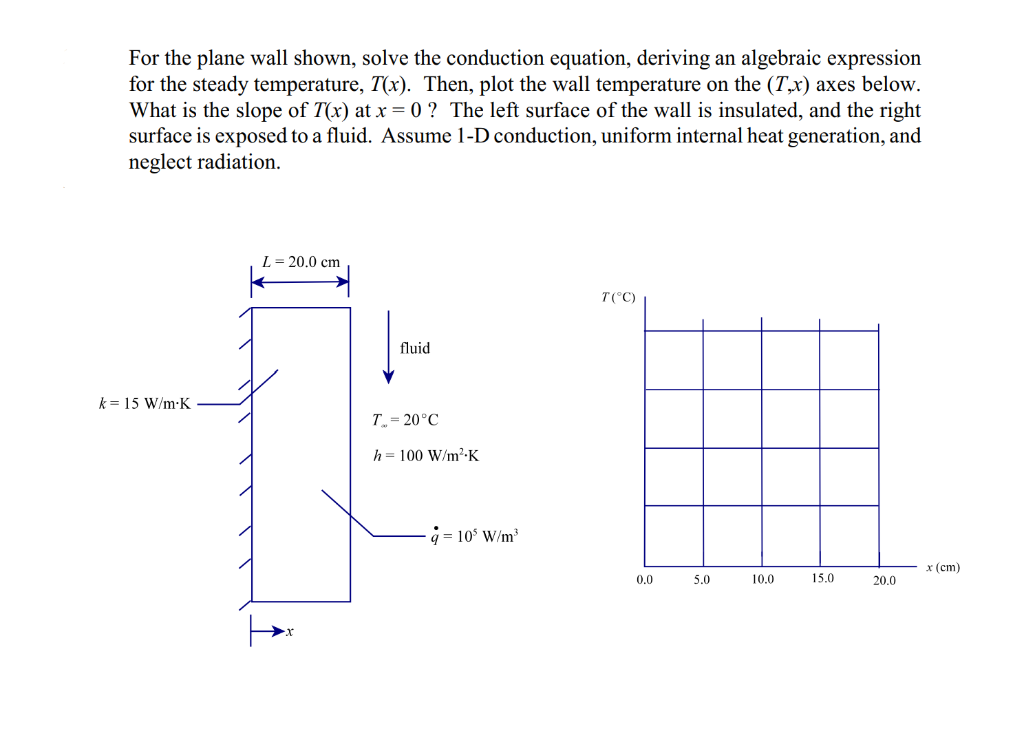 For the plane wall shown, solve the conduction equation, deriving an algebraic expression for the steady temperature, $T(x)$. Then, plot the wall temperature on the $(T,x)$ axes below. What is the slope of $T(x)$ at $x = 0$ ? The left surface of the wall is insulated, and the right surface is exposed to a fluid. Assume 1-D conduction, uniform internal heat generation, and neglect radiation.

$L = 20.0$ cm

fluid

$k = 15$ W/m·K

$T_\infty = 20°C$

$h = 100$ W/m$^2$·K

$\dot{q} = 10^5$ W/m$^3$

$x$

$T$ (°C)

0.0
5.0
10.0
15.0
20.0
$x$ (cm)